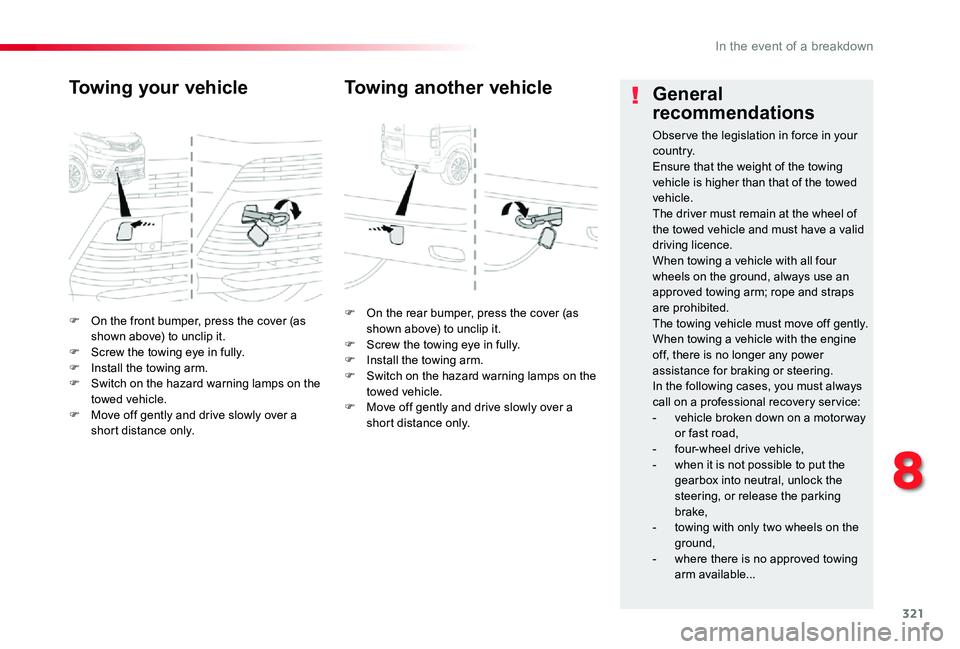 In the event of a breakdown

Towing your vehicle

F On the front bumper, press the cover (as shown above) to unclip it.
F Screw the towing eye in fully.
F Install the towing arm.
F Switch on the hazard warning lamps on the towed vehicle.
F Move off gently and drive slowly over a short distance only.

Towing another vehicle

F On the rear bumper, press the cover (as shown above) to unclip it.
F Screw the towing eye in fully.
F Install the towing arm.
F Switch on the hazard warning lamps on the towed vehicle.
F Move off gently and drive slowly over a short distance only.

!

General recommendations

Observe the legislation in force in your country.
Ensure that the weight of the towing vehicle is higher than that of the towed vehicle.
The driver must remain at the wheel of the towed vehicle and must have a valid driving licence.
When towing a vehicle with all four wheels on the ground, always use an approved towing arm; rope and straps are prohibited.
The towing vehicle must move off gently.
When towing a vehicle with the engine off, there is no longer any power assistance for braking or steering.
In the following cases, you must always call on a professional recovery service:
- vehicle broken down on a motorway or fast road,
- four-wheel drive vehicle,
- when it is not possible to put the gearbox into neutral, unlock the steering, or release the parking brake,
- towing with only two wheels on the ground,
- where there is no approved towing arm available...

8

321

carmanualsonline.info